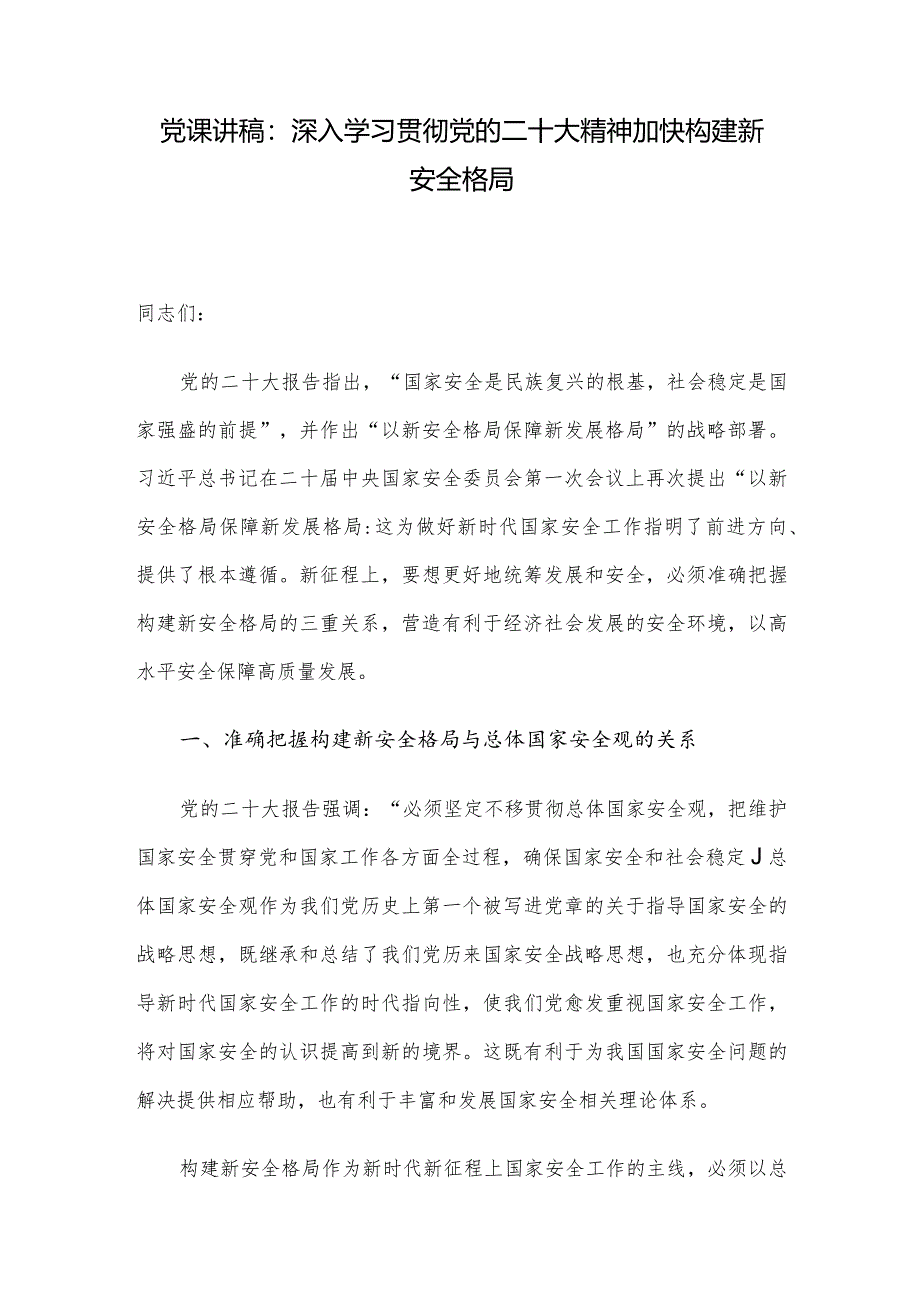 党课讲稿：深入学习贯彻党的二十大精神加快构建新安全格局

同志们：

党的二十大报告指出，“国家安全是民族复兴的根基，社会稳定是国家强盛的前提”，并作出“以新安全格局保障新发展格局”的战略部署。习近平总书记在二十届中央国家安全委员会第一次会议上再次提出“以新安全格局保障新发展格局:这为做好新时代国家安全工作指明了前进方向、提供了根本遵循。新征程上，要想更好地统筹发展和安全，必须准确把握构建新安全格局的三重关系，营造有利于经济社会发展的安全环境，以高水平安全保障高质量发展。

一、准确把握构建新安全格局与总体国家安全观的关系

党的二十大报告强调：“必须坚定不移贯彻总体国家安全观，把维护国家安全贯穿党和国家工作各方面全过程，确保国家安全和社会稳定J总体国家安全观作为我们党历史上第一个被写进党章的关于指导国家安全的战略思想，既继承和总结了我们党历来国家安全战略思想，也充分体现指导新时代国家安全工作的时代指向性，使我们党愈发重视国家安全工作，将对国家安全的认识提高到新的境界。这既有利于为我国国家安全问题的解决提供相应帮助，也有利于丰富和发展国家安全相关理论体系。

构建新安全格局作为新时代新征程上国家安全工作的主线，必须以总